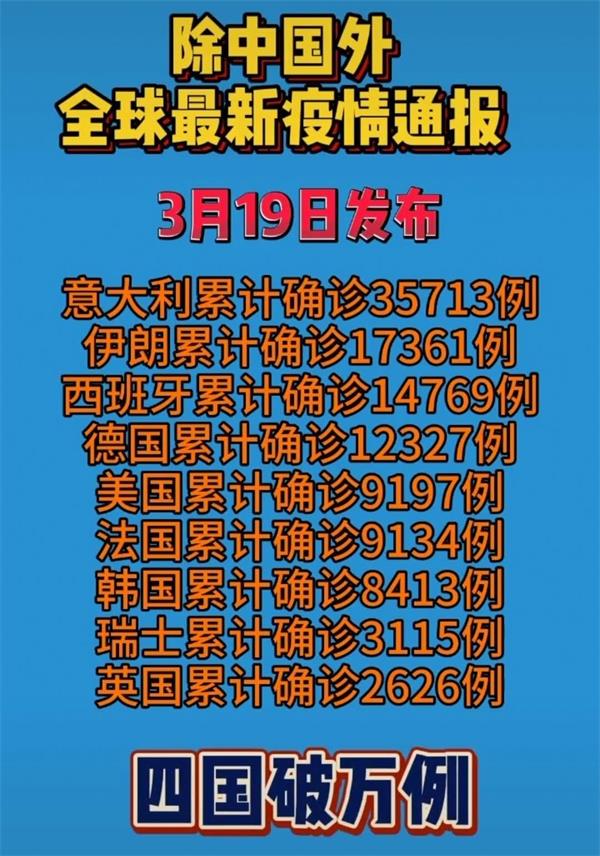 除中国外
全球最新疫情通报

3月19日发布

意大利累计确诊35713例
伊朗累计确诊17361例
西班牙累计确诊14769例
德国累计确诊12327例
美国累计确诊9197例
法国累计确诊9134例
韩国累计确诊8413例
瑞士累计确诊3115例
英国累计确诊2626例

四国破万例